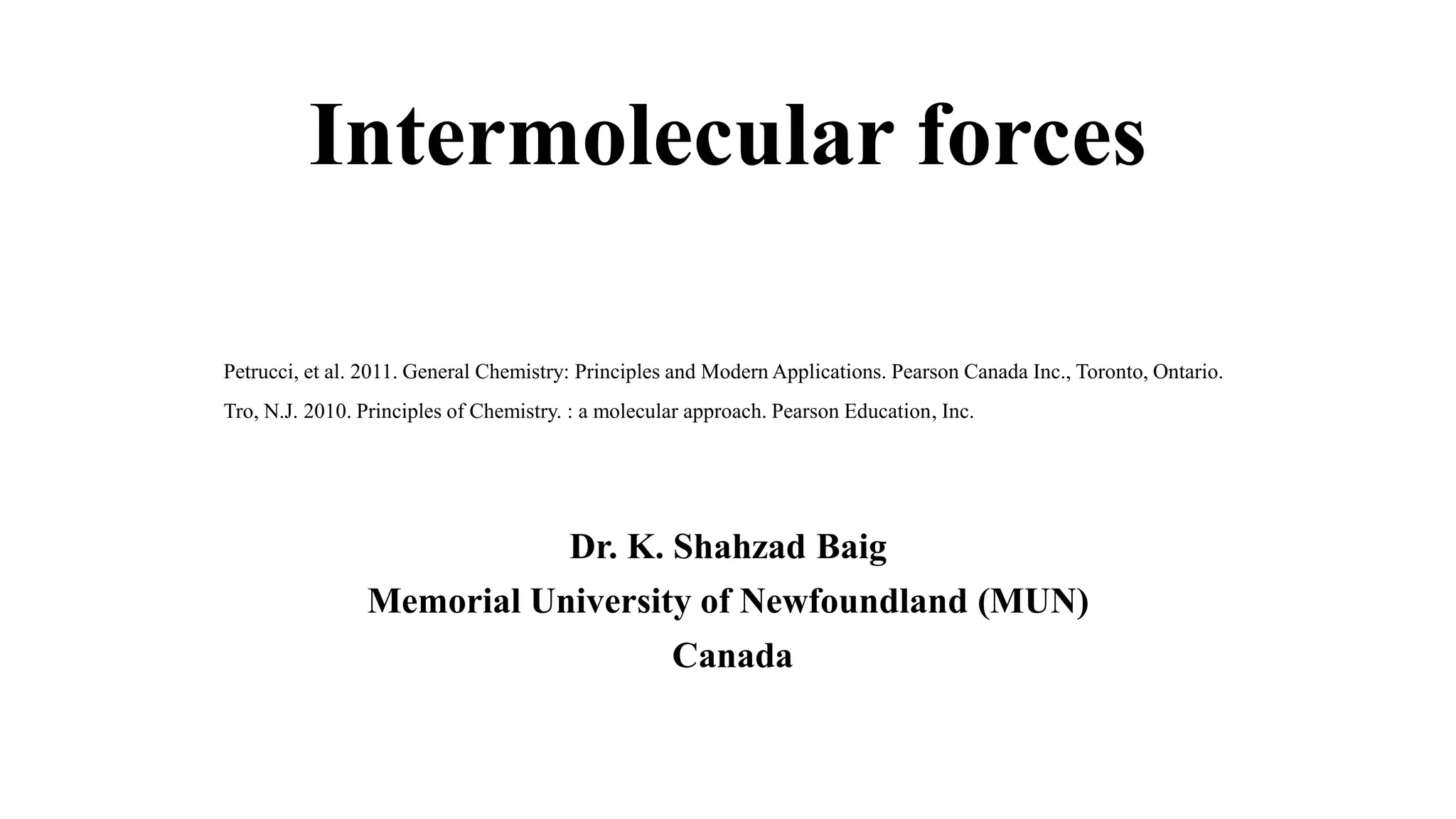 Intermolecular forces

Petrucci, et al. 2011. General Chemistry: Principles and Modern Applications. Pearson Canada Inc., Toronto, Ontario.
Tro, N.J. 2010. Principles of Chemistry. : a molecular approach. Pearson Education, Inc.

Dr. K. Shahzad Baig
Memorial University of Newfoundland (MUN)
Canada